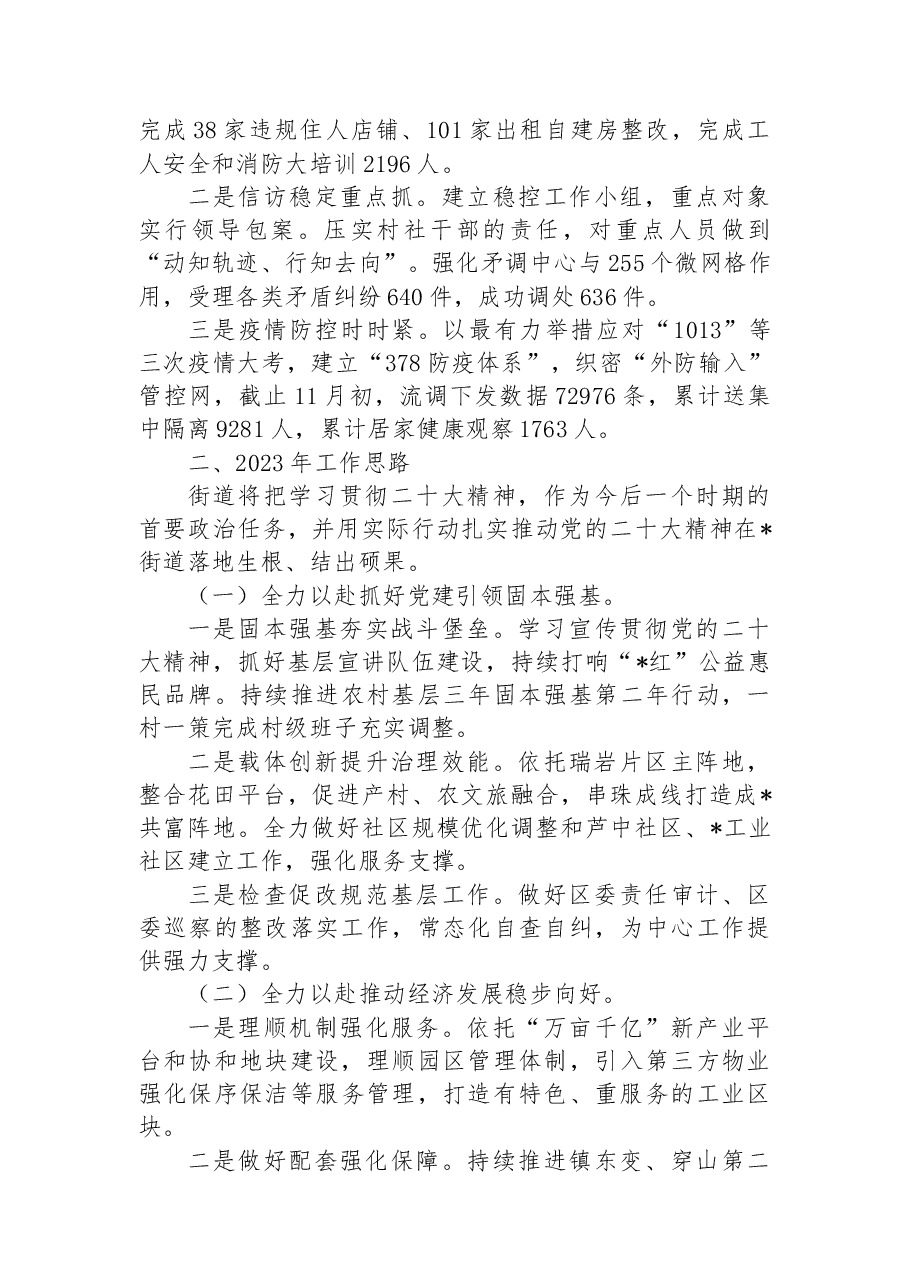 完成38家违规住人店铺、101家出租自建房整改，完成工人安全和消防大培训2196人。

二是信访稳定重点抓。建立稳控工作小组，重点对象实行领导包案。压实村社干部的责任，对重点人员做到“动知轨迹、行知去向”。强化矛调中心与255个微网格作用，受理各类矛盾纠纷640件，成功调处636件。

三是疫情防控时时紧。以最有力举措应对“1013”等三次疫情大考，建立“378防疫体系”，织密“外防输入”管控网，截止11月初，流调下发数据72976条，累计送集中隔离9281人，累计居家健康观察1763人。

二、2023年工作思路

街道将把学习贯彻二十大精神，作为今后一个时期的首要政治任务，并用实际行动扎实推动党的二十大精神在*街道落地生根、结出硕果。

（一）全力以赴抓好党建引领固本强基。

一是固本强基夯实战斗堡垒。学习宣传贯彻党的二十大精神，抓好基层宣讲队伍建设，持续打响“*红”公益惠民品牌。持续推进农村基层三年固本强基第二年行动，一村一策完成村级班子充实调整。

二是载体创新提升治理效能。依托瑞岩片区主阵地，整合花田平台，促进产村、农文旅融合，串珠成线打造成*共富阵地。全力做好社区规模优化调整和芦中社区、*工业社区建立工作，强化服务支撑。

三是检查促改规范基层工作。做好区委责任审计、区委巡察的整改落实工作，常态化自查自纠，为中心工作提供强力支撑。

（二）全力以赴推动经济发展稳步向好。

一是理顺机制强化服务。依托“万亩千亿”新产业平台和协和地块建设，理顺园区管理体制，引入第三方物业强化保序保洁等服务管理，打造有特色、重服务的工业区块。

二是做好配套强化保障。持续推进镇东变、穿山第二